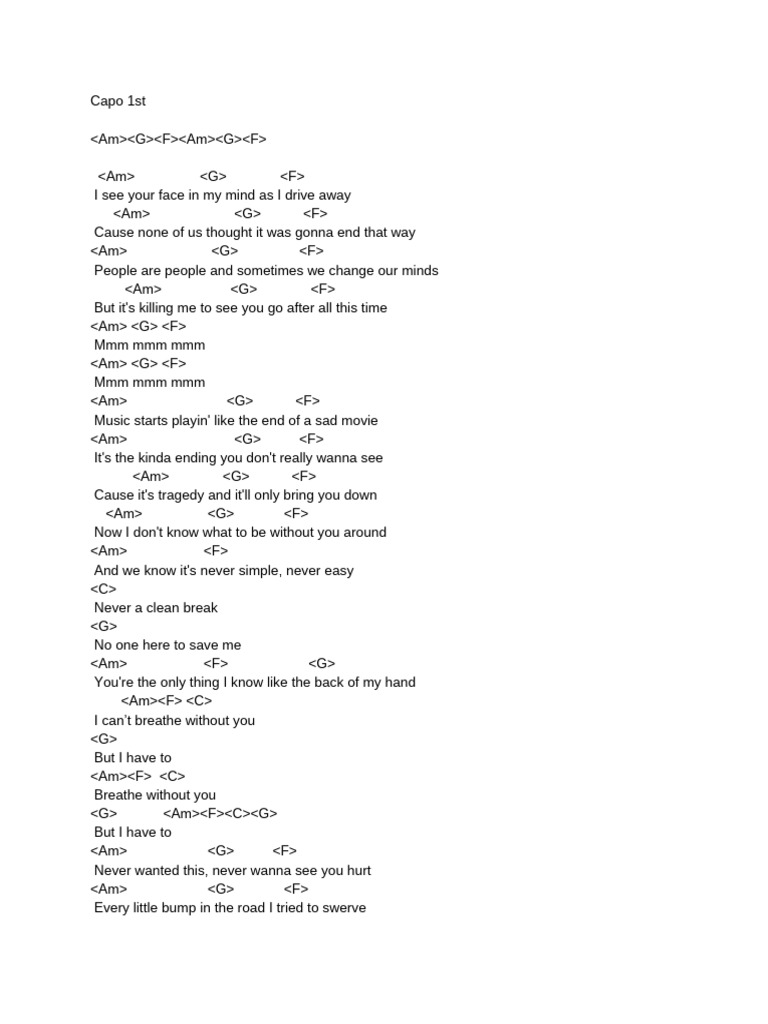 Capo 1st

<Am><G><F><Am><G><F>

<Am> <G> <F>
I see your face in my mind as I drive away
<Am> <G> <F>
Cause none of us thought it was gonna end that way
<Am> <G> <F>
People are people and sometimes we change our minds
<Am> <G> <F>
But it's killing me to see you go after all this time
<Am> <G> <F>
Mmm mmm mmm
<Am> <G> <F>
Mmm mmm mmm
<Am> <G> <F>
Music starts playin' like the end of a sad movie
<Am> <G> <F>
It's the kinda ending you don't really wanna see
<Am> <G> <F>
Cause it's tragedy and it'll only bring you down
<Am> <G> <F>
Now I don't know what to be without you around
<Am> <F>
And we know it's never simple, never easy
<C>
Never a clean break
<G>
No one here to save me
<Am> <F> <G>
You're the only thing I know like the back of my hand
<Am><F> <C>
I can't breathe without you
<G>
But I have to
<Am><F> <C>
Breathe without you
<G> <Am><F><C><G>
But I have to
<Am> <G> <F>
Never wanted this, never wanna see you hurt
<Am> <G> <F>
Every little bump in the road I tried to swerve